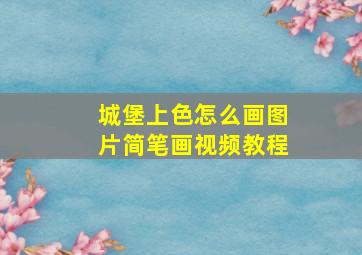 城堡上色怎么画图片简笔画视频教程